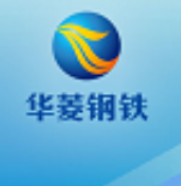 华菱钢铁